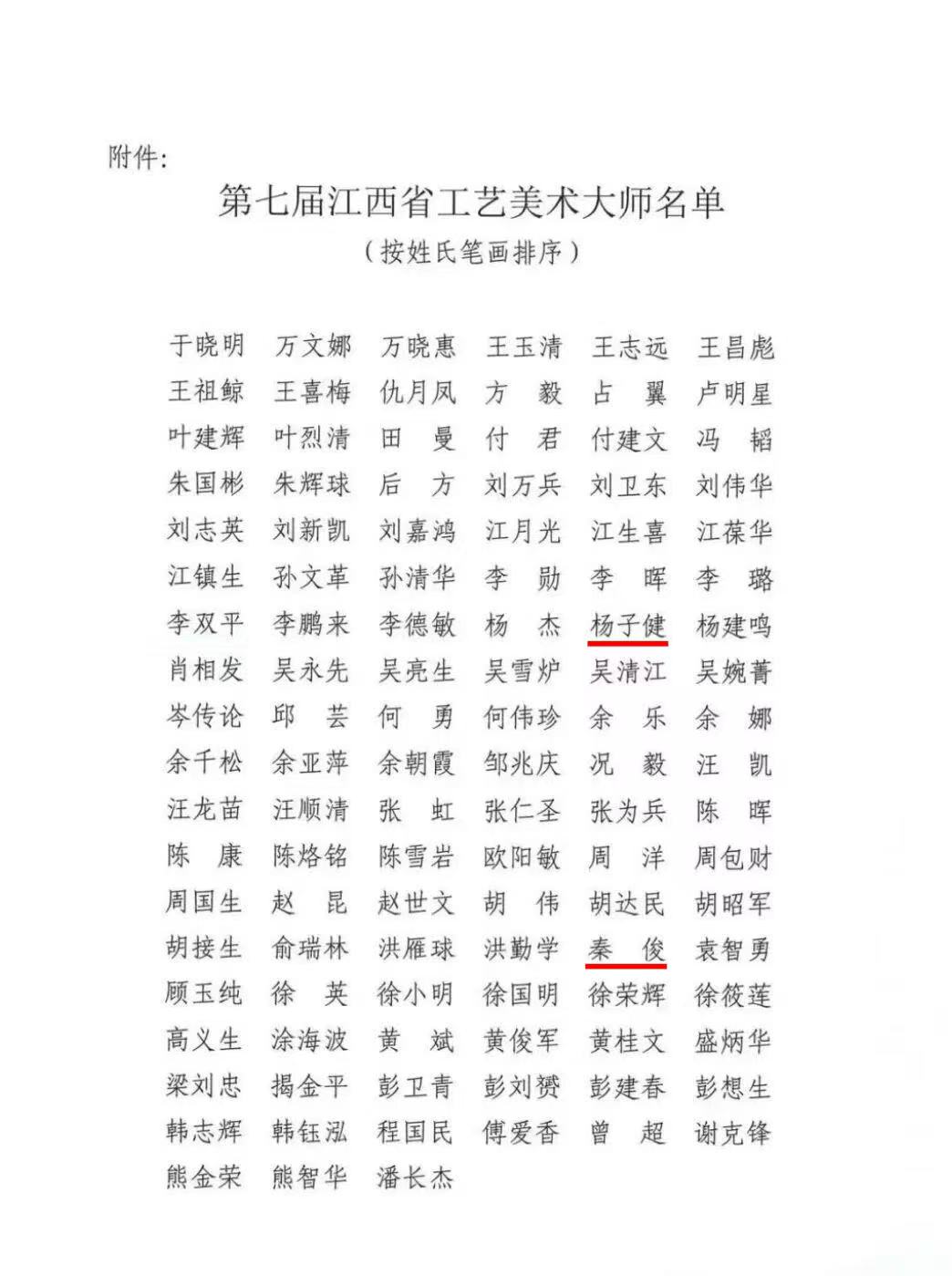 附件:

第七届江西省工艺美术大师名单
（按姓氏笔画排序）

于晓明 万文娜 万晓惠 王玉清 王志远 王昌彪
王祖鲸 王喜梅 仇月凤 方 毅 占 翼 卢明星
叶建辉 叶烈清 田 曼 付 君 付建文 冯 韬
朱国彬 朱辉球 后 方 刘万兵 刘卫东 刘伟华
刘志英 刘新凯 刘嘉鸿 江月光 江生喜 江葆华
江镇生 孙文革 孙清华 李 勋 李 晖 李 璐
李双平 李鹏来 李德敏 杨 杰 杨子健 杨建鸣
肖相发 吴永先 吴亮生 吴雪炉 吴清江 吴婉菁
岑传论 邱 芸 何 勇 何伟珍 余 乐 余 娜
余千松 余亚萍 余朝霞 邹兆庆 况 毅 汪 凯
汪龙苗 汪顺清 张 虹 张仁圣 张为兵 陈 晖
陈 康 陈烙铭 陈雪岩 欧阳敏 周 洋 周包财
周国生 赵 昆 赵世文 胡 伟 胡达民 胡昭军
胡接生 俞瑞林 洪雁球 洪勤学 秦 俊 袁智勇
顾玉纯 徐 英 徐小明 徐国明 徐荣辉 徐筱莲
高义生 涂海波 黄 斌 黄俊军 黄桂文 盛炳华
梁刘忠 揭金平 彭卫青 彭刘赟 彭建春 彭想生
韩志辉 韩钰泓 程国民 傅爱香 曾 超 谢克锋
熊金荣 熊智华 潘长杰